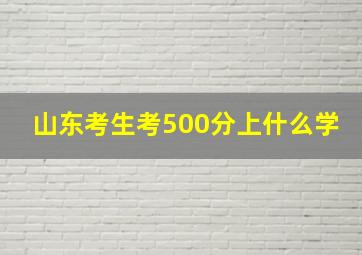 山东考生考500分上什么学